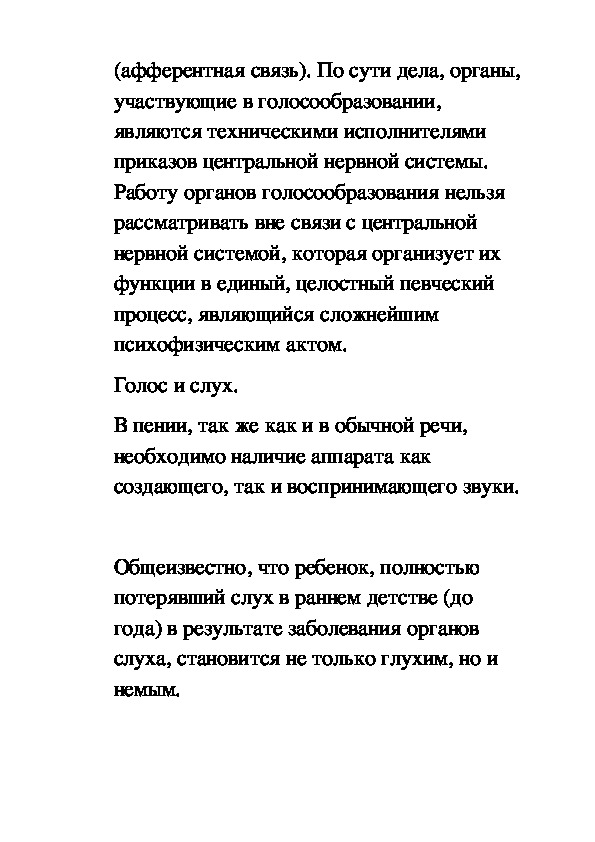 (афферентная связь). По сути дела, органы, участвующие в голосообразовании, являются техническими исполнителями приказов центральной нервной системы. Работу органов голосообразования нельзя рассматривать вне связи с центральной нервной системой, которая организует их функции в единый, целостный певческий процесс, являющийся сложнейшим психофизическим актом.

Голос и слух.

В пении, так же как и в обычной речи, необходимо наличие аппарата как создающего, так и воспринимающего звуки.

Общеизвестно, что ребенок, полностью потерявший слух в раннем детстве (до года) в результате заболевания органов слуха, становится не только глухим, но и немым.